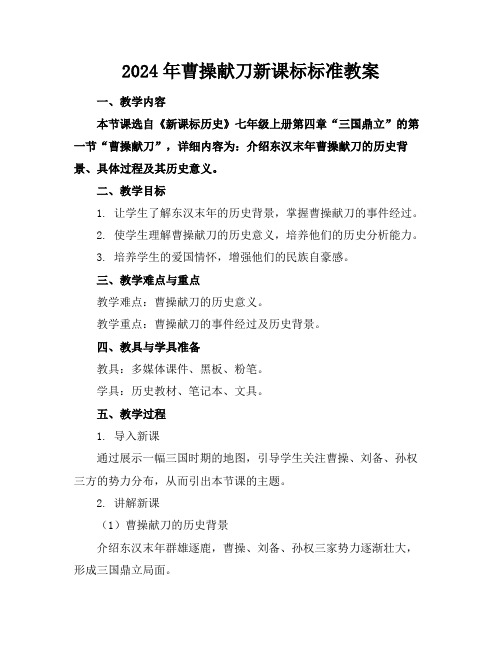 2024年曹操献刀新课标标准教案

一、教学内容

本节课选自《新课标历史》七年级上册第四章“三国鼎立”的第一节“曹操献刀”，详细内容为：介绍东汉末年曹操献刀的历史背景、具体过程及其历史意义。

二、教学目标

1. 让学生了解东汉末年的历史背景，掌握曹操献刀的事件经过。

2. 使学生理解曹操献刀的历史意义，培养他们的历史分析能力。

3. 培养学生的爱国情怀，增强他们的民族自豪感。

三、教学难点与重点

教学难点：曹操献刀的历史意义。

教学重点：曹操献刀的事件经过及历史背景。

四、教具与学具准备

教具：多媒体课件、黑板、粉笔。

学具：历史教材、笔记本、文具。

五、教学过程

1. 导入新课

通过展示一幅三国时期的地图，引导学生关注曹操、刘备、孙权三方的势力分布，从而引出本节课的主题。

2. 讲解新课

（1）曹操献刀的历史背景

介绍东汉末年群雄逐鹿，曹操、刘备、孙权三家势力逐渐壮大，形成三国鼎立局面。